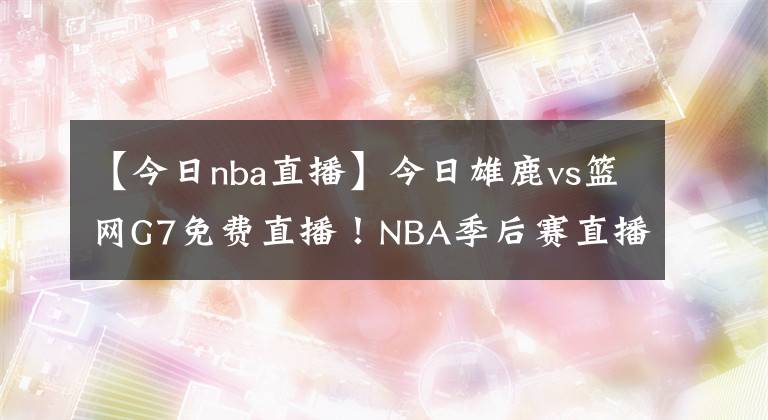 【今日nba直播】今日雄鹿vs篮网G7免费直播！NBA季后赛直播